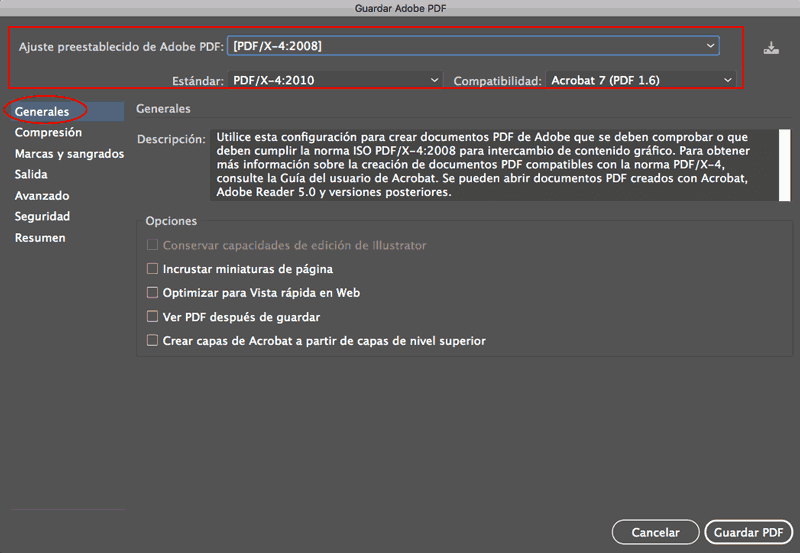 Guardar Adobe PDF

Ajuste preestablecido de Adobe PDF: [PDF/X-4:2008]

Estándar: PDF/X-4:2010

Compatibilidad: Acrobat 7 (PDF 1.6)

Generales
Compresión
Marcas y sangrados
Salida
Avanzado
Seguridad
Resumen

Generales

Descripción: Utilice esta configuración para crear documentos PDF de Adobe que se deben comprobar o que deben cumplir la norma ISO PDF/X-4:2008 para intercambio de contenido gráfico. Para obtener más información sobre la creación de documentos PDF compatibles con la norma PDF/X-4, consulte la Guía del usuario de Acrobat. Se pueden abrir documentos PDF creados con Acrobat, Adobe Reader 5.0 y versiones posteriores.

Opciones

Conservar capacidades de edición de Illustrator

Incrustar miniaturas de página

Optimizar para Vista rápida en Web

Ver PDF después de guardar

Crear capas de Acrobat a partir de capas de nivel superior

Cancelar

Guardar PDF